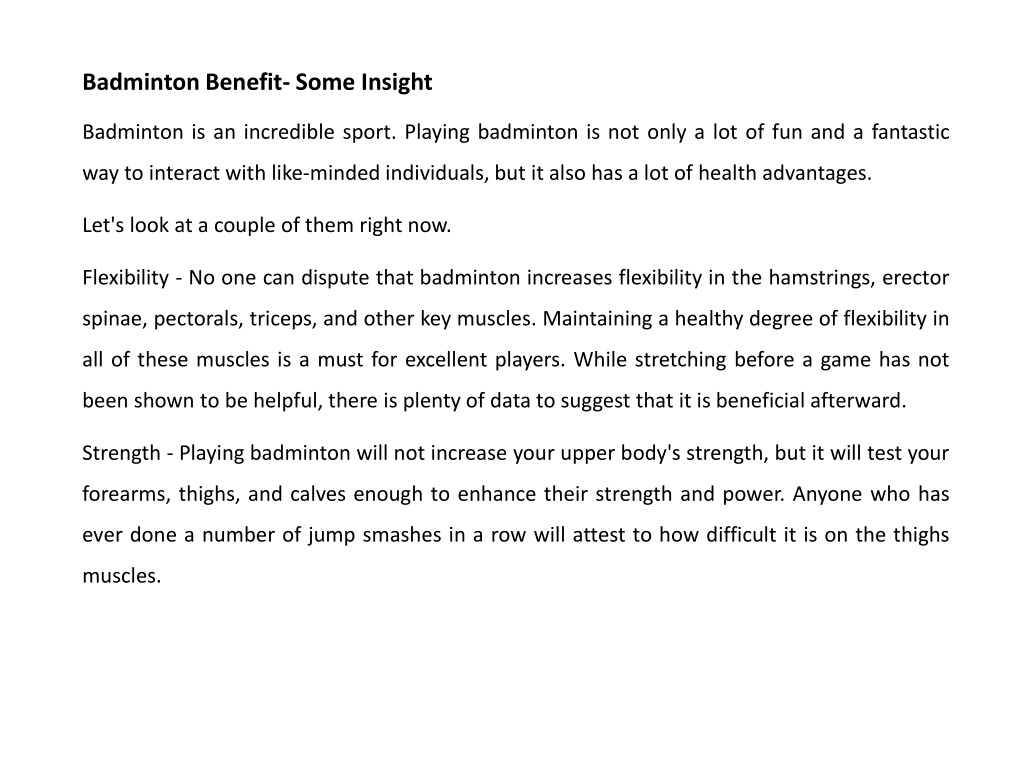 Badminton Benefit- Some Insight

Badminton is an incredible sport. Playing badminton is not only a lot of fun and a fantastic way to interact with like-minded individuals, but it also has a lot of health advantages.

Let's look at a couple of them right now.

Flexibility - No one can dispute that badminton increases flexibility in the hamstrings, erector spinae, pectorals, triceps, and other key muscles. Maintaining a healthy degree of flexibility in all of these muscles is a must for excellent players. While stretching before a game has not been shown to be helpful, there is plenty of data to suggest that it is beneficial afterward.

Strength - Playing badminton will not increase your upper body's strength, but it will test your forearms, thighs, and calves enough to enhance their strength and power. Anyone who has ever done a number of jump smashes in a row will attest to how difficult it is on the thighs muscles.